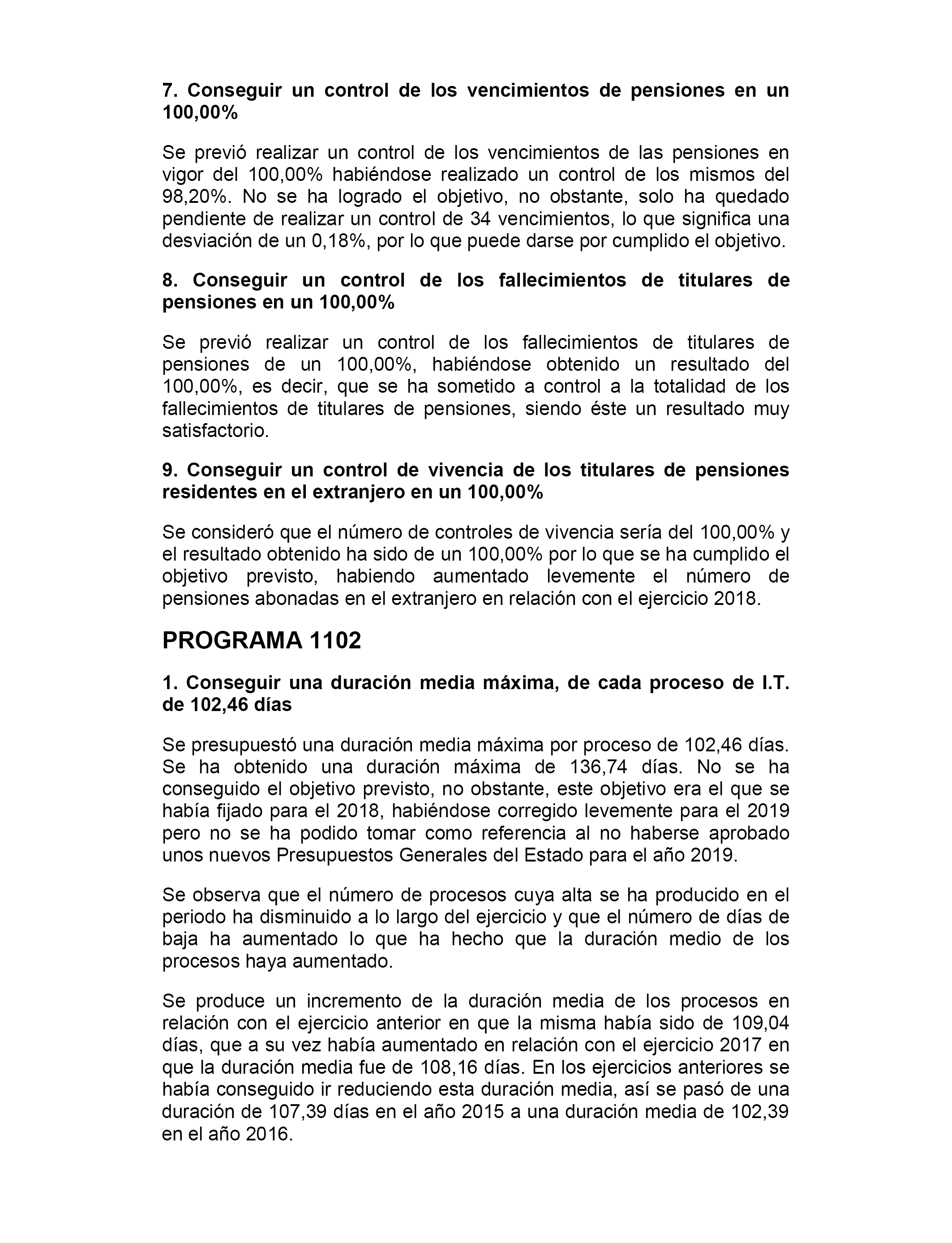 7. Conseguir un control de los vencimientos de pensiones en un 100,00%

Se previó realizar un control de los vencimientos de las pensiones en vigor del 100,00% habiéndose realizado un control de los mismos del 98,20%. No se ha logrado el objetivo, no obstante, solo ha quedado pendiente de realizar un control de 34 vencimientos, lo que significa una desviación de un 0,18%, por lo que puede darse por cumplido el objetivo.

8. Conseguir un control de los fallecimientos de titulares de pensiones en un 100,00%

Se previó realizar un control de los fallecimientos de titulares de pensiones de un 100,00%, habiéndose obtenido un resultado del 100,00%, es decir, que se ha sometido a control a la totalidad de los fallecimientos de titulares de pensiones, siendo éste un resultado muy satisfactorio.

9. Conseguir un control de vivencia de los titulares de pensiones residentes en el extranjero en un 100,00%

Se consideró que el número de controles de vivencia sería del 100,00% y el resultado obtenido ha sido de un 100,00% por lo que se ha cumplido el objetivo previsto, habiendo aumentado levemente el número de pensiones abonadas en el extranjero en relación con el ejercicio 2018.

PROGRAMA 1102

1. Conseguir una duración media máxima, de cada proceso de I.T. de 102,46 días

Se presupuestó una duración media máxima por proceso de 102,46 días. Se ha obtenido una duración máxima de 136,74 días. No se ha conseguido el objetivo previsto, no obstante, este objetivo era el que se había fijado para el 2018, habiéndose corregido levemente para el 2019 pero no se ha podido tomar como referencia al no haberse aprobado unos nuevos Presupuestos Generales del Estado para el año 2019.

Se observa que el número de procesos cuya alta se ha producido en el periodo ha disminuido a lo largo del ejercicio y que el número de días de baja ha aumentado lo que ha hecho que la duración medio de los procesos haya aumentado.

Se produce un incremento de la duración media de los procesos en relación con el ejercicio anterior en que la misma había sido de 109,04 días, que a su vez había aumentado en relación con el ejercicio 2017 en que la duración media fue de 108,16 días. En los ejercicios anteriores se había conseguido ir reduciendo esta duración media, así se pasó de una duración de 107,39 días en el año 2015 a una duración media de 102,39 en el año 2016.